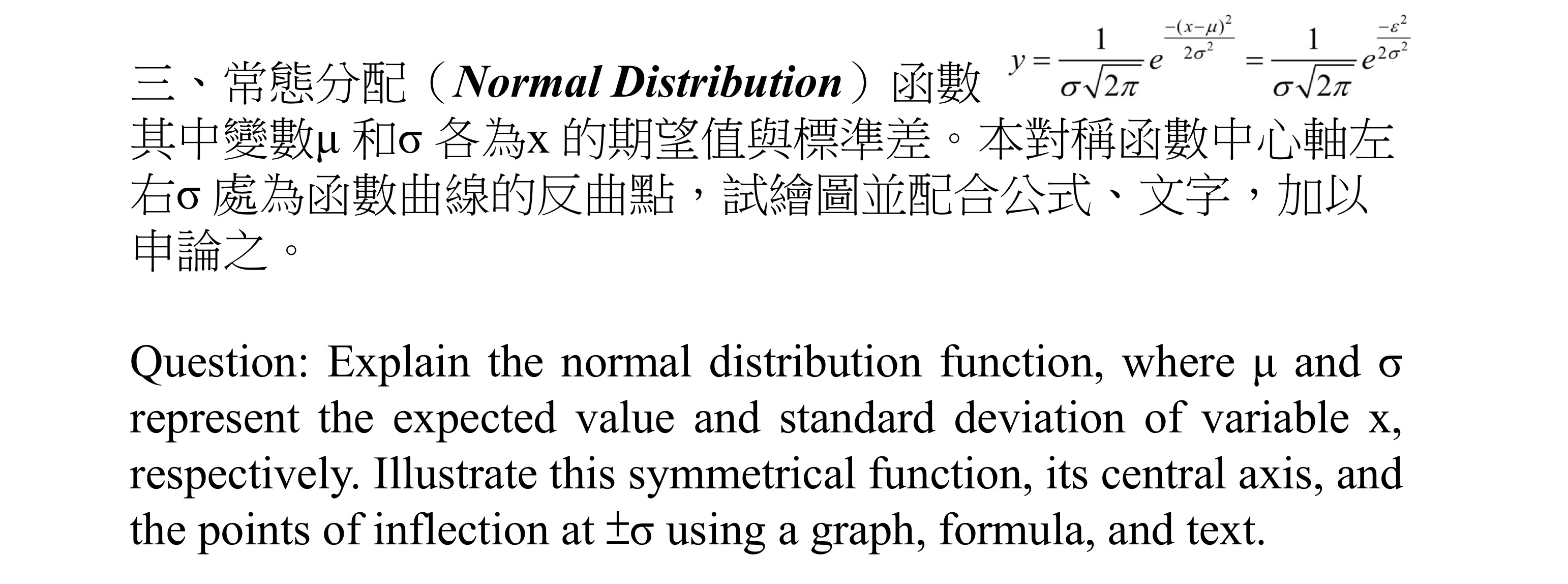 三、常態分配（*Normal Distribution*）函數 $y=\frac{1}{\sigma\sqrt{2\pi}}e^{\frac{-(x-\mu)^2}{2\sigma^2}}=\frac{1}{\sigma\sqrt{2\pi}}e^{\frac{-\varepsilon^2}{2\sigma^2}}$ 其中變數μ 和σ 各為x 的期望值與標準差。本對稱函數中心軸左右σ 處為函數曲線的反曲點，試繪圖並配合公式、文字，加以申論之。

Question: Explain the normal distribution function, where μ and σ represent the expected value and standard deviation of variable x, respectively. Illustrate this symmetrical function, its central axis, and the points of inflection at ±σ using a graph, formula, and text.